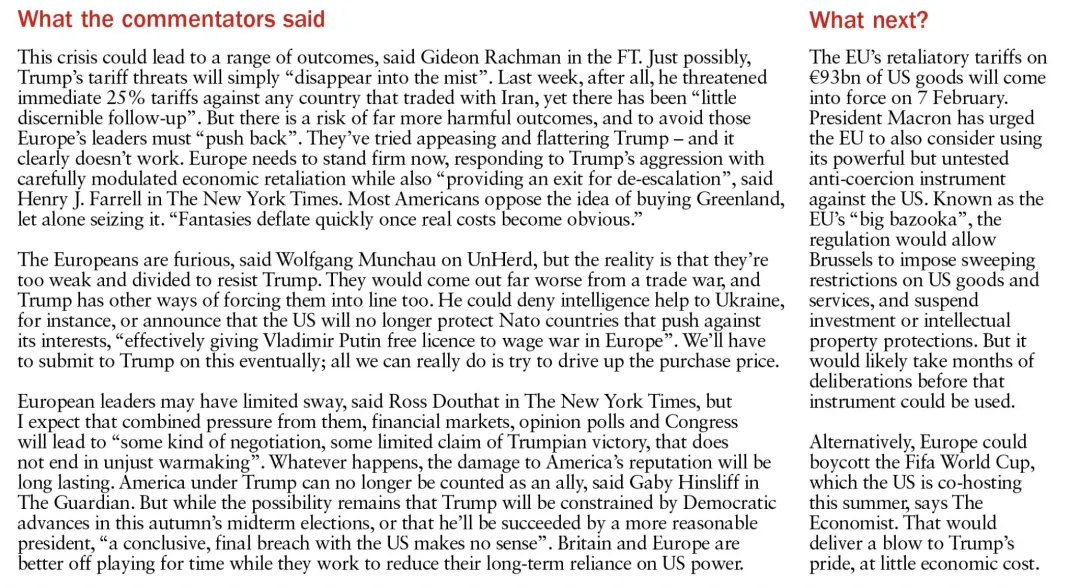 What the commentators said

This crisis could lead to a range of outcomes, said Gideon Rachman in the FT. Just possibly, Trump's tariff threats will simply "disappear into the mist". Last week, after all, he threatened immediate 25% tariffs against any country that traded with Iran, yet there has been "little discernible follow-up". But there is a risk of far more harmful outcomes, and to avoid those Europe's leaders must "push back". They've tried appeasing and flattering Trump – and it clearly doesn't work. Europe needs to stand firm now, responding to Trump's aggression with carefully modulated economic retaliation while also "providing an exit for de-escalation", said Henry J. Farrell in The New York Times. Most Americans oppose the idea of buying Greenland, let alone seizing it. "Fantasies deflate quickly once real costs become obvious."

The Europeans are furious, said Wolfgang Munchau on UnHerd, but the reality is that they're too weak and divided to resist Trump. They would come out far worse from a trade war, and Trump has other ways of forcing them into line too. He could deny intelligence help to Ukraine, for instance, or announce that the US will no longer protect Nato countries that push against its interests, "effectively giving Vladimir Putin free licence to wage war in Europe". We'll have to submit to Trump on this eventually; all we can really do is try to drive up the purchase price.

European leaders may have limited sway, said Ross Douthat in The New York Times, but I expect that combined pressure from them, financial markets, opinion polls and Congress will lead to "some kind of negotiation, some limited claim of Trumpian victory, that does not end in unjust warmaking". Whatever happens, the damage to America's reputation will be long lasting. America under Trump can no longer be counted as an ally, said Gaby Hinsliff in The Guardian. But while the possibility remains that Trump will be constrained by Democratic advances in this autumn's midterm elections, or that he'll be succeeded by a more reasonable president, "a conclusive, final breach with the US makes no sense". Britain and Europe are better off playing for time while they work to reduce their long-term reliance on US power.

What next?

The EU's retaliatory tariffs on €93bn of US goods will come into force on 7 February. President Macron has urged the EU to also consider using its powerful but untested anti-coercion instrument against the US. Known as the EU's "big bazooka", the regulation would allow Brussels to impose sweeping restrictions on US goods and services, and suspend investment or intellectual property protections. But it would likely take months of deliberations before that instrument could be used.

Alternatively, Europe could boycott the Fifa World Cup, which the US is co-hosting this summer, says The Economist. That would deliver a blow to Trump's pride, at little economic cost.